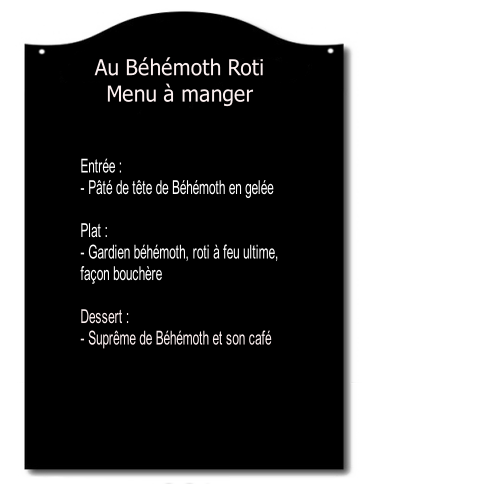 Au Béhémoth Roti
Menu à manger

Entrée :
- Pâté de tête de Béhémoth en gelée

Plat :
- Gardien béhémoth, roti à feu ultime, façon bouchère

Dessert :
- Suprême de Béhémoth et son café